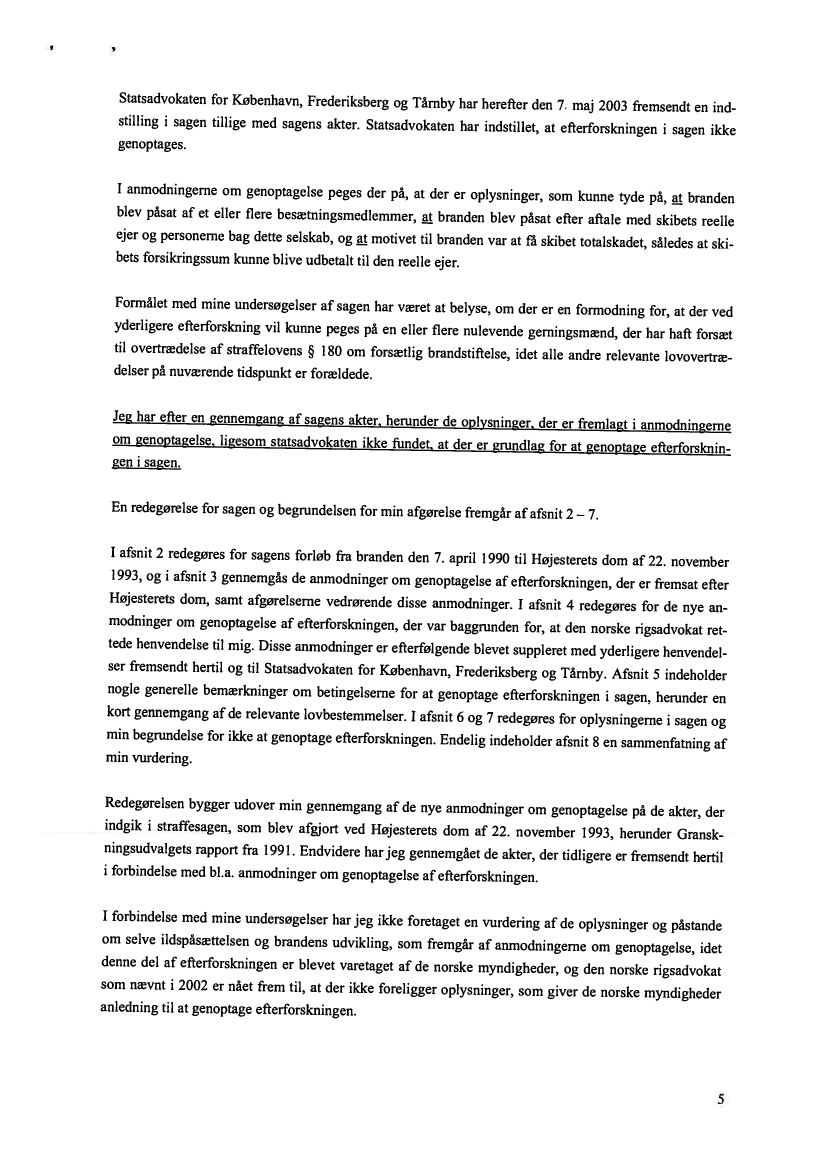 Statsadvokaten for København, Frederiksberg og Tårnby har herefter den 7. maj 2003 fremsendt en indstilling i sagen tillige med sagens akter. Statsadvokaten har indstillet, at efterforskningen i sagen ikke genoptages.

I anmodningerne om genoptagelse peges der på, at der er oplysninger, som kunne tyde på, at branden blev påsat af et eller flere besætningsmedlemmer, at branden blev påsat efter aftale med skibets reelle ejer og personerne bag dette selskab, og at motivet til branden var at få skibet totalskadet, således at skibets forsikringssum kunne blive udbetalt til den reelle ejer.

Formålet med mine undersøgelser af sagen har været at belyse, om der er en formodning for, at der ved yderligere efterforskning vil kunne peges på en eller flere nulevende gerningsmænd, der har haft forsæt til overtrædelse af straffelovens § 180 om forsætlig brandstiftelse, idet alle andre relevante lovovertrædelser på nuværende tidspunkt er forældede.

Jeg har efter en gennemgang af sagens akter, herunder de oplysninger, der er fremlagt i anmodningerne om genoptagelse, ligesom statsadvokaten ikke fundet, at der er grundlag for at genoptage efterforskningen i sagen.

En redegørelse for sagen og begrundelsen for min afgørelse fremgår af afsnit 2 – 7.

I afsnit 2 redegøres for sagens forløb fra branden den 7. april 1990 til Højesterets dom af 22. november 1993, og i afsnit 3 gennemgås de anmodninger om genoptagelse af efterforskningen, der er fremsat efter Højesterets dom, samt afgørelserne vedrørende disse anmodninger. I afsnit 4 redegøres for de nye anmodninger om genoptagelse af efterforskningen, der var baggrunden for, at den norske rigsadvokat rettede henvendelse til mig. Disse anmodninger er efterfølgende blevet suppleret med yderligere henvendelser fremsendt hertil og til Statsadvokaten for København, Frederiksberg og Tårnby. Afsnit 5 indeholder nogle generelle bemærkninger om betingelserne for at genoptage efterforskningen i sagen, herunder en kort gennemgang af de relevante lovbestemmelser. I afsnit 6 og 7 redegøres for oplysningerne i sagen og min begrundelse for ikke at genoptage efterforskningen. Endelig indeholder afsnit 8 en sammenfatning af min vurdering.

Redegørelsen bygger udover min gennemgang af de nye anmodninger om genoptagelse på de akter, der indgik i straffesagen, som blev afgjort ved Højesterets dom af 22. november 1993, herunder Granskningsudvalgets rapport fra 1991. Endvidere har jeg gennemgået de akter, der tidligere er fremsendt hertil i forbindelse med bl.a. anmodninger om genoptagelse af efterforskningen.

I forbindelse med mine undersøgelser har jeg ikke foretaget en vurdering af de oplysninger og påstande om selve ildspåsættelsen og brandens udvikling, som fremgår af anmodningerne om genoptagelse, idet denne del af efterforskningen er blevet varetaget af de norske myndigheder, og den norske rigsadvokat som nævnt i 2002 er nået frem til, at der ikke foreligger oplysninger, som giver de norske myndigheder anledning til at genoptage efterforskningen.

5